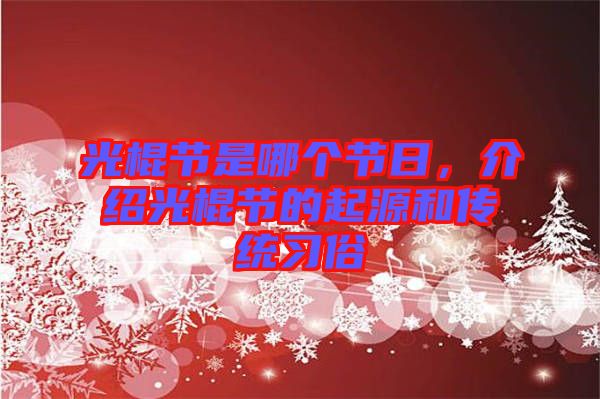 光棍节是哪个节日，介绍光棍节的起源和传统习俗